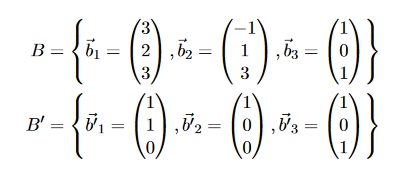 $B = \left\{ \vec{b}_1 = \begin{pmatrix} 3 \\ 2 \\ 3 \end{pmatrix}, \vec{b}_2 = \begin{pmatrix} -1 \\ 1 \\ 3 \end{pmatrix}, \vec{b}_3 = \begin{pmatrix} 1 \\ 0 \\ 1 \end{pmatrix} \right\}$

$B' = \left\{ \vec{b'}_1 = \begin{pmatrix} 1 \\ 1 \\ 0 \end{pmatrix}, \vec{b'}_2 = \begin{pmatrix} 1 \\ 0 \\ 0 \end{pmatrix}, \vec{b'}_3 = \begin{pmatrix} 1 \\ 0 \\ 1 \end{pmatrix} \right\}$